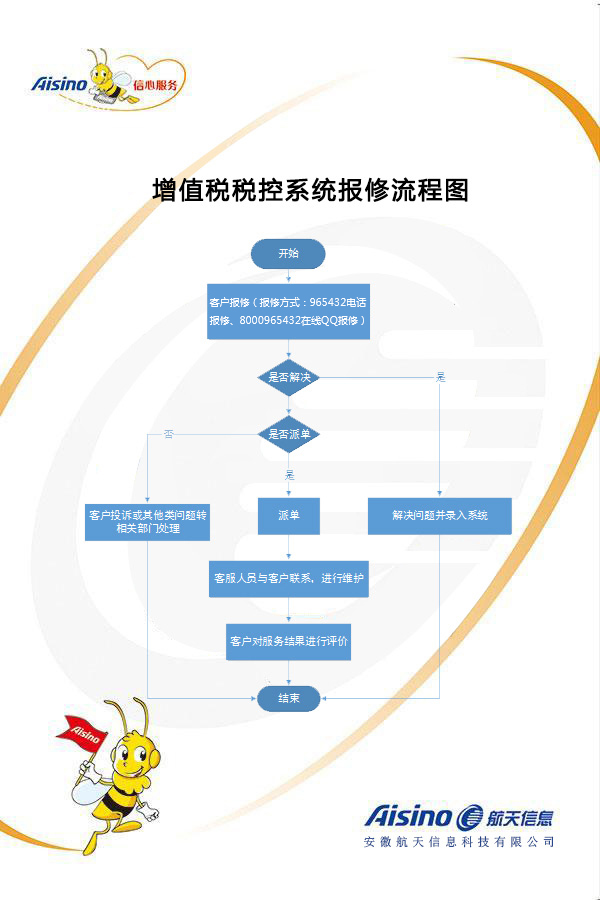 Aisino 信心服务

增值税税控系统报修流程图

开始

客户报修（报修方式：965432电话报修、8000965432在线QQ报修）

是否解决

是

是否派单

否

是

客户投诉或其他类问题转相关部门处理

派单

解决问题并录入系统

客服人员与客户联系，进行维护

客户对服务结果进行评价

结束

Aisino

Aisino 航天信息

安徽航天信息科技有限公司